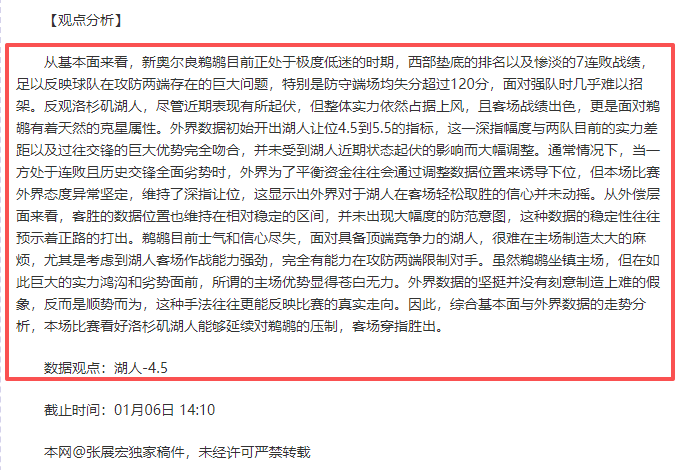 【观点分析】

从基本面来看，新奥尔良鹈鹕目前正处于极度低迷的时期，西部垫底的排名以及惨淡的7连败战绩，足以反映球队在攻防两端存在的巨大问题，特别是防守端场均失分超过120分，面对强队时几乎难以招架。反观洛杉矶湖人，尽管近期表现有所起伏，但整体实力依然占据上风，且客场战绩出色，更是面对鹈鹕有着天然的克星属性。外界数据初始开出湖人让位4.5到5.5的指标，这一深指幅度与两队目前的实力差距以及过往交锋的巨大优势完全吻合，并未受到湖人近期状态起伏的影响而大幅调整。通常情况下，当一方处于连败且历史交锋全面劣势时，外界为了平衡资金往往会通过调整数据位置来诱导下位，但本场比赛外界态度异常坚定，维持了深指让位，这显示出外界对于湖人在客场轻松取胜的信心并未动摇。从外偿层面来看，客胜的数据位置也维持在相对稳定的区间，并未出现大幅度的防范意图，这种数据的稳定性往往预示着正路的打出。鹈鹕目前士气和信心尽失，面对具备顶端竞争力的湖人，很难在主场制造太大的麻烦，尤其是考虑到湖人客场作战能力强劲，完全有能力在攻防两端限制对手。虽然鹈鹕坐镇主场，但在如此巨大的实力鸿沟和劣势面前，所谓的主场优势显得苍白无力。外界数据的坚挺并没有刻意制造上难的假象，反而是顺势而为，这种手法往往更能反映比赛的真实走向。因此，综合基本面与外界数据的走势分析，本场比赛看好洛杉矶湖人能够延续对鹈鹕的压制，客场穿指胜出。

数据观点：湖人-4.5

截止时间：01月06日 14:10

本网@张展宏独家稿件，未经许可严禁转载